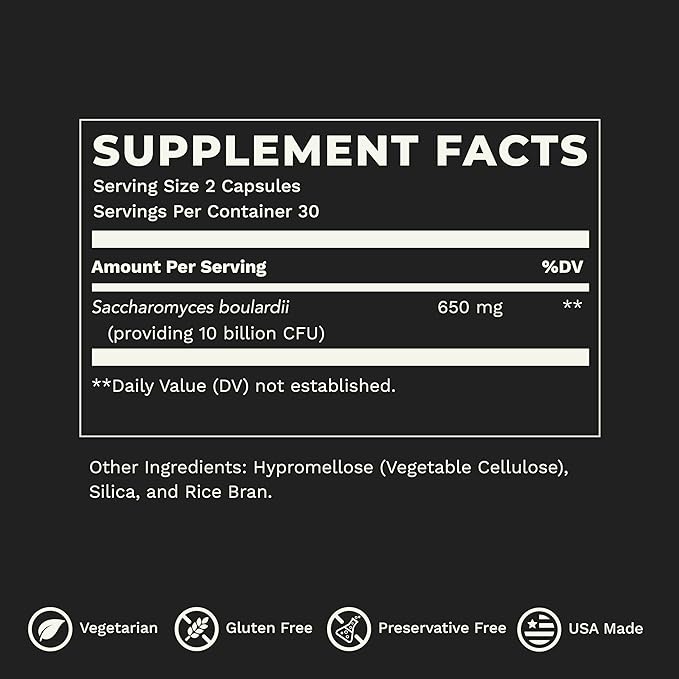 SUPPLEMENT FACTS
Serving Size 2 Capsules
Servings Per Container 30

| Amount Per Serving | | %DV |
|---|---|---|
| Saccharomyces boulardii (providing 10 billion CFU) | 650 mg | ** |

**Daily Value (DV) not established.

Other Ingredients: Hypromellose (Vegetable Cellulose), Silica, and Rice Bran.

Vegetarian Gluten Free Preservative Free USA Made